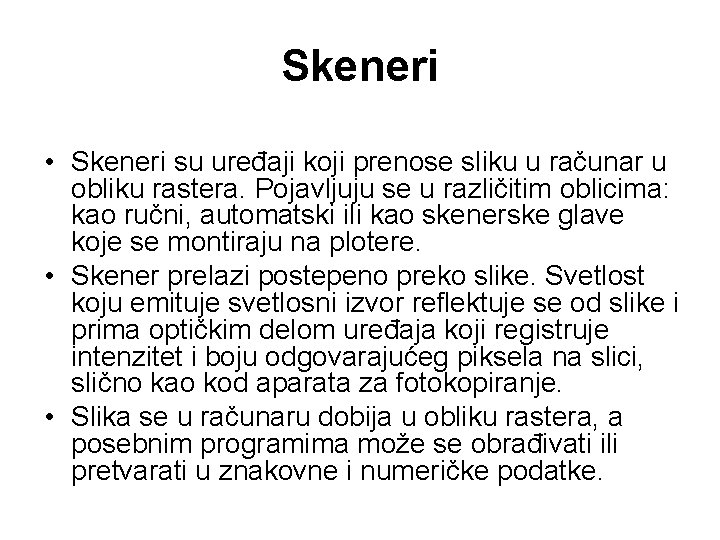 Skeneri

• Skeneri su uređaji koji prenose sliku u računar u obliku rastera. Pojavljuju se u različitim oblicima: kao ručni, automatski ili kao skenerske glave koje se montiraju na plotere.

• Skener prelazi postepeno preko slike. Svetlost koju emituje svetlosni izvor reflektuje se od slike i prima optičkim delom uređaja koji registruje intenzitet i boju odgovarajućeg piksela na slici, slično kao kod aparata za fotokopiranje.

• Slika se u računaru dobija u obliku rastera, a posebnim programima može se obrađivati ili pretvarati u znakovne i numeričke podatke.